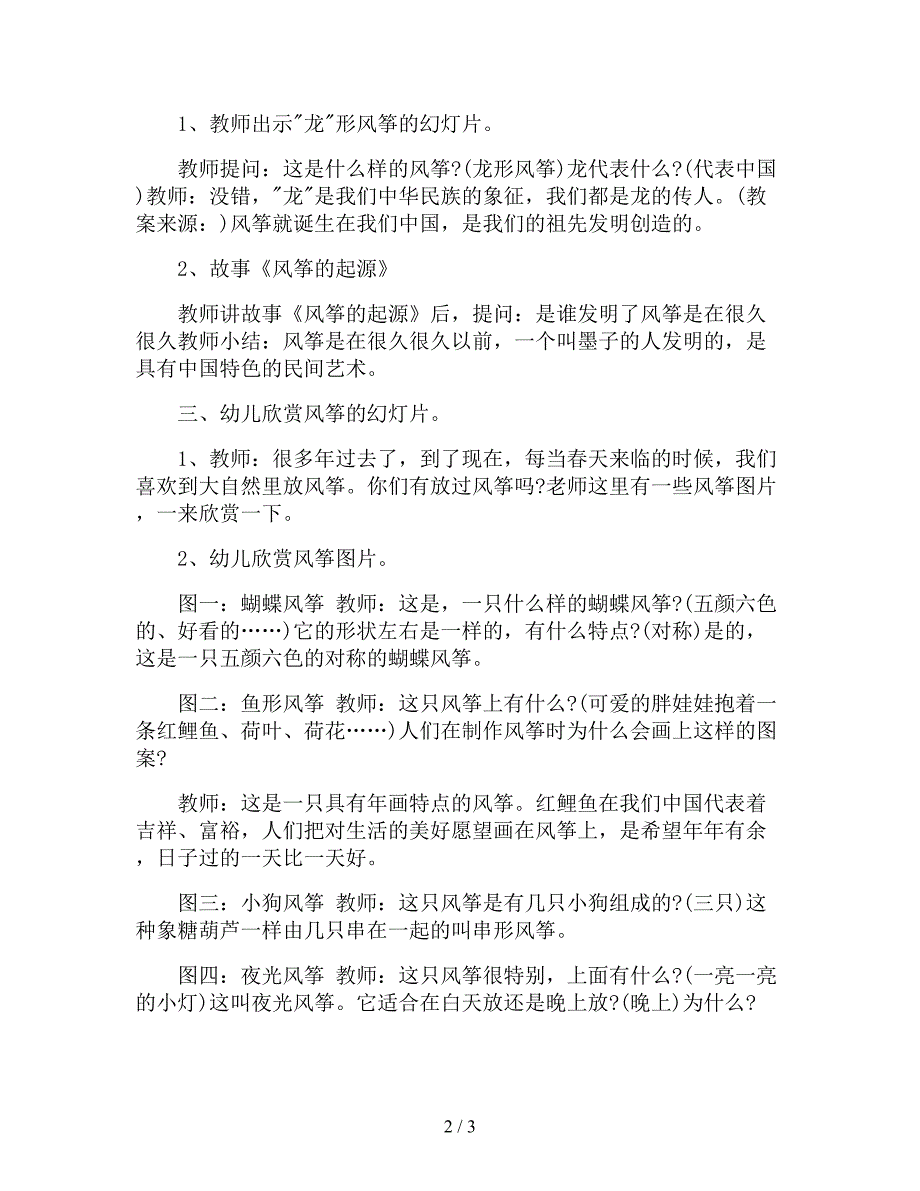 1、教师出示"龙"形风筝的幻灯片。

教师提问：这是什么样的风筝?(龙形风筝)龙代表什么?(代表中国)教师：没错，"龙"是我们中华民族的象征，我们都是龙的传人。(教案来源：)风筝就诞生在我们中国，是我们的祖先发明创造的。

2、故事《风筝的起源》

教师讲故事《风筝的起源》后，提问：是谁发明了风筝是在很久很久教师小结：风筝是在很久很久以前，一个叫墨子的人发明的，是具有中国特色的民间艺术。

三、幼儿欣赏风筝的幻灯片。

1、教师：很多年过去了，到了现在，每当春天来临的时候，我们喜欢到大自然里放风筝。你们有放过风筝吗?老师这里有一些风筝图片，一来欣赏一下。

2、幼儿欣赏风筝图片。

图一：蝴蝶风筝 教师：这是，一只什么样的蝴蝶风筝?(五颜六色的、好看的……)它的形状左右是一样的，有什么特点?(对称)是的，这是一只五颜六色的对称的蝴蝶风筝。

图二：鱼形风筝 教师：这只风筝上有什么?(可爱的胖娃娃抱着一条红鲤鱼、荷叶、荷花……)人们在制作风筝时为什么会画上这样的图案?

教师：这是一只具有年画特点的风筝。红鲤鱼在我们中国代表着吉祥、富裕，人们把对生活的美好愿望画在风筝上，是希望年年有余，日子过的一天比一天好。

图三：小狗风筝 教师：这只风筝是有几只小狗组成的?(三只)这种象糖葫芦一样由几只串在一起的叫串形风筝。

图四：夜光风筝 教师：这只风筝很特别，上面有什么?(一亮一亮的小灯)这叫夜光风筝。它适合在白天放还是晚上放?(晚上)为什么?

2 / 3